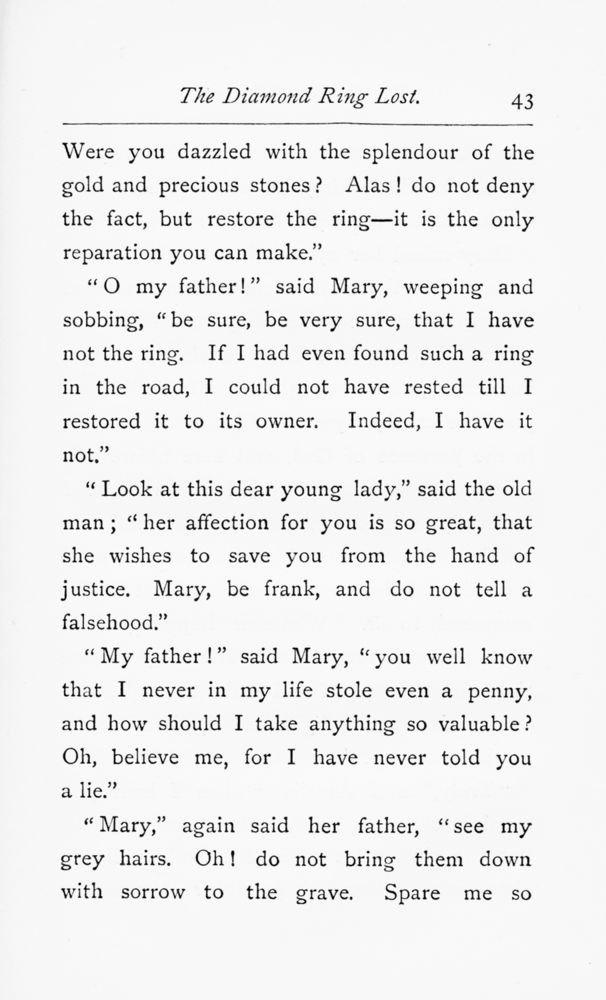 The Diamond Ring Lost. 43

Were you dazzled with the splendour of the gold and precious stones? Alas! do not deny the fact, but restore the ring—it is the only reparation you can make."

"O my father!" said Mary, weeping and sobbing, "be sure, be very sure, that I have not the ring. If I had even found such a ring in the road, I could not have rested till I restored it to its owner. Indeed, I have it not."

"Look at this dear young lady," said the old man; "her affection for you is so great, that she wishes to save you from the hand of justice. Mary, be frank, and do not tell a falsehood."

"My father!" said Mary, "you well know that I never in my life stole even a penny, and how should I take anything so valuable? Oh, believe me, for I have never told you a lie."

"Mary," again said her father, "see my grey hairs. Oh! do not bring them down with sorrow to the grave. Spare me so